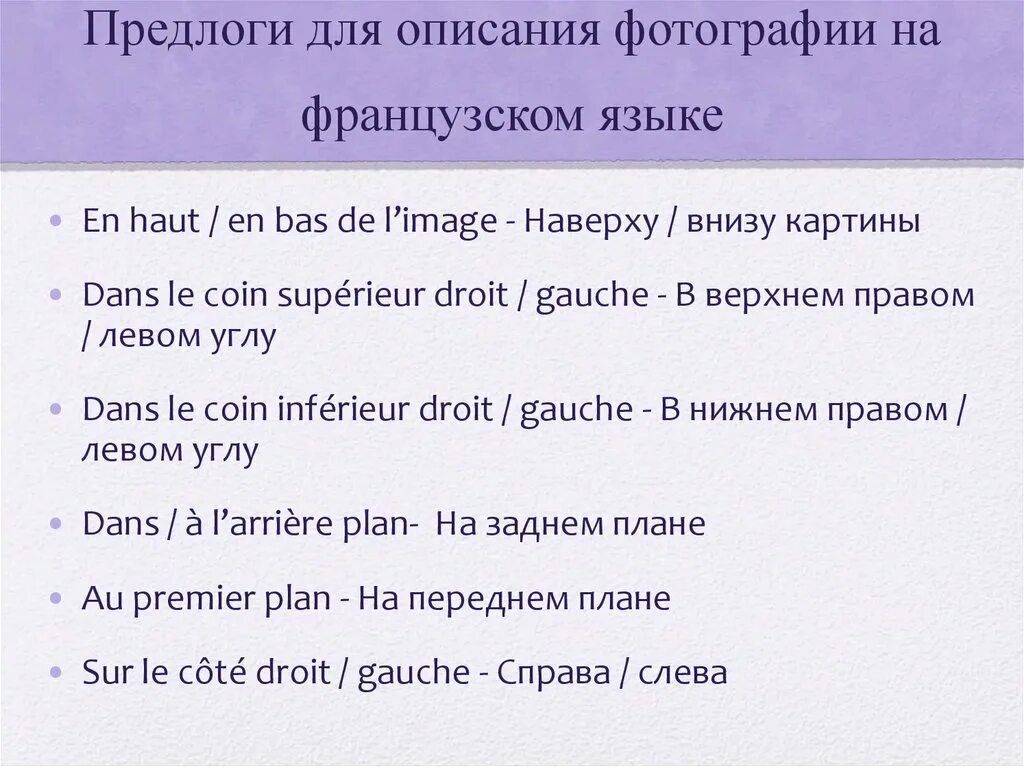 Предлоги для описания фотографии на французском языке

• En haut / en bas de l'image - Наверху / внизу картины

• Dans le coin supérieur droit / gauche - В верхнем правом / левом углу

• Dans le coin inférieur droit / gauche - В нижнем правом / левом углу

• Dans / à l'arrière plan- На заднем плане

• Au premier plan - На переднем плане

• Sur le côté droit / gauche - Справа / слева